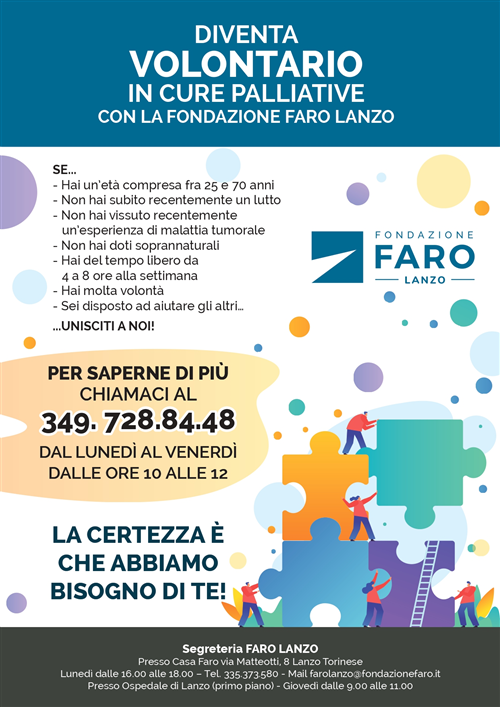 DIVENTA
VOLONTARIO
IN CURE PALLIATIVE
CON LA FONDAZIONE FARO LANZO

SE...
- Hai un'età compresa fra 25 e 70 anni
- Non hai subito recentemente un lutto
- Non hai vissuto recentemente un'esperienza di malattia tumorale
- Non hai doti soprannaturali
- Hai del tempo libero da 4 a 8 ore alla settimana
- Hai molta volontà
- Sei disposto ad aiutare gli altri...
...UNISCITI A NOI!

FONDAZIONE
FARO
LANZO

PER SAPERNE DI PIÙ
CHIAMACI AL
349. 728.84.48
DAL LUNEDÌ AL VENERDÌ
DALLE ORE 10 ALLE 12

LA CERTEZZA È
CHE ABBIAMO
BISOGNO DI TE!

Segreteria FARO LANZO
Presso Casa Faro via Matteotti, 8 Lanzo Torinese
Lunedì dalle 16.00 alle 18.00 – Tel. 335.373.580 - Mail farolanzo@fondazionefaro.it
Presso Ospedale di Lanzo (primo piano) - Giovedì dalle 9.00 alle 11.00